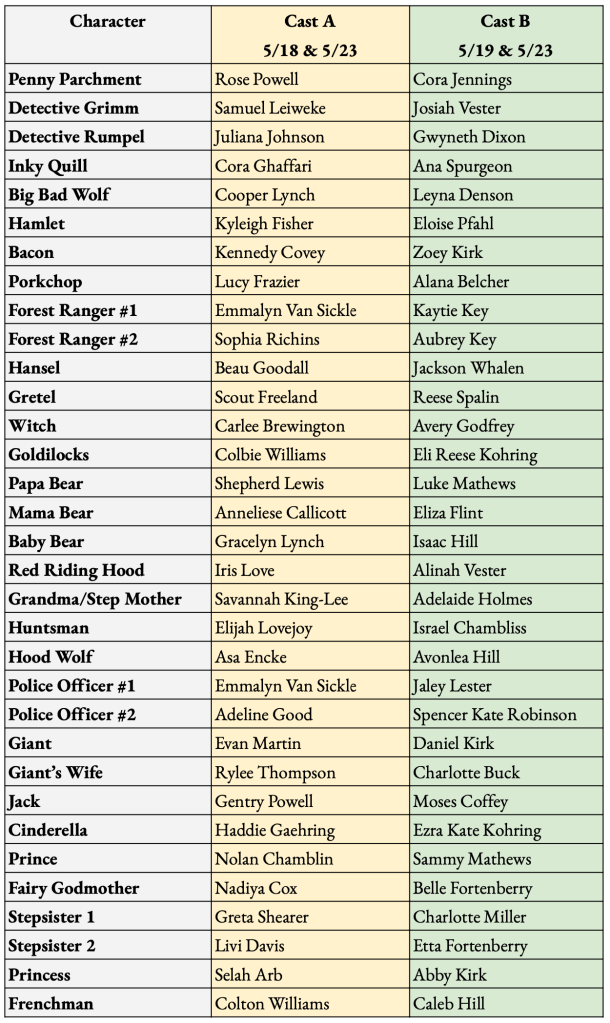 | Character | Cast A 5/18 & 5/23 | Cast B 5/19 & 5/23 |
|---|---|---|
| Penny Parchment | Rose Powell | Cora Jennings |
| Detective Grimm | Samuel Leiweke | Josiah Vester |
| Detective Rumpel | Juliana Johnson | Gwyneth Dixon |
| Inky Quill | Cora Ghaffari | Ana Spurgeon |
| Big Bad Wolf | Cooper Lynch | Leyna Denson |
| Hamlet | Kyleigh Fisher | Eloise Pfahl |
| Bacon | Kennedy Covey | Zoey Kirk |
| Porkchop | Lucy Frazier | Alana Belcher |
| Forest Ranger #1 | Emmalyn Van Sickle | Kaytie Key |
| Forest Ranger #2 | Sophia Richins | Aubrey Key |
| Hansel | Beau Goodall | Jackson Whalen |
| Gretel | Scout Freeland | Reese Spalin |
| Witch | Carlee Brewington | Avery Godfrey |
| Goldilocks | Colbie Williams | Eli Reese Kohring |
| Papa Bear | Shepherd Lewis | Luke Mathews |
| Mama Bear | Anneliese Callicott | Eliza Flint |
| Baby Bear | Gracelyn Lynch | Isaac Hill |
| Red Riding Hood | Iris Love | Alinah Vester |
| Grandma/Step Mother | Savannah King-Lee | Adelaide Holmes |
| Huntsman | Elijah Lovejoy | Israel Chambliss |
| Hood Wolf | Asa Encke | Avonlea Hill |
| Police Officer #1 | Emmalyn Van Sickle | Jaley Lester |
| Police Officer #2 | Adeline Good | Spencer Kate Robinson |
| Giant | Evan Martin | Daniel Kirk |
| Giant's Wife | Rylee Thompson | Charlotte Buck |
| Jack | Gentry Powell | Moses Coffey |
| Cinderella | Haddie Gaehring | Ezra Kate Kohring |
| Prince | Nolan Chamblin | Sammy Mathews |
| Fairy Godmother | Nadiya Cox | Belle Fortenberry |
| Stepsister 1 | Greta Shearer | Charlotte Miller |
| Stepsister 2 | Livi Davis | Etta Fortenberry |
| Princess | Selah Arb | Abby Kirk |
| Frenchman | Colton Williams | Caleb Hill |